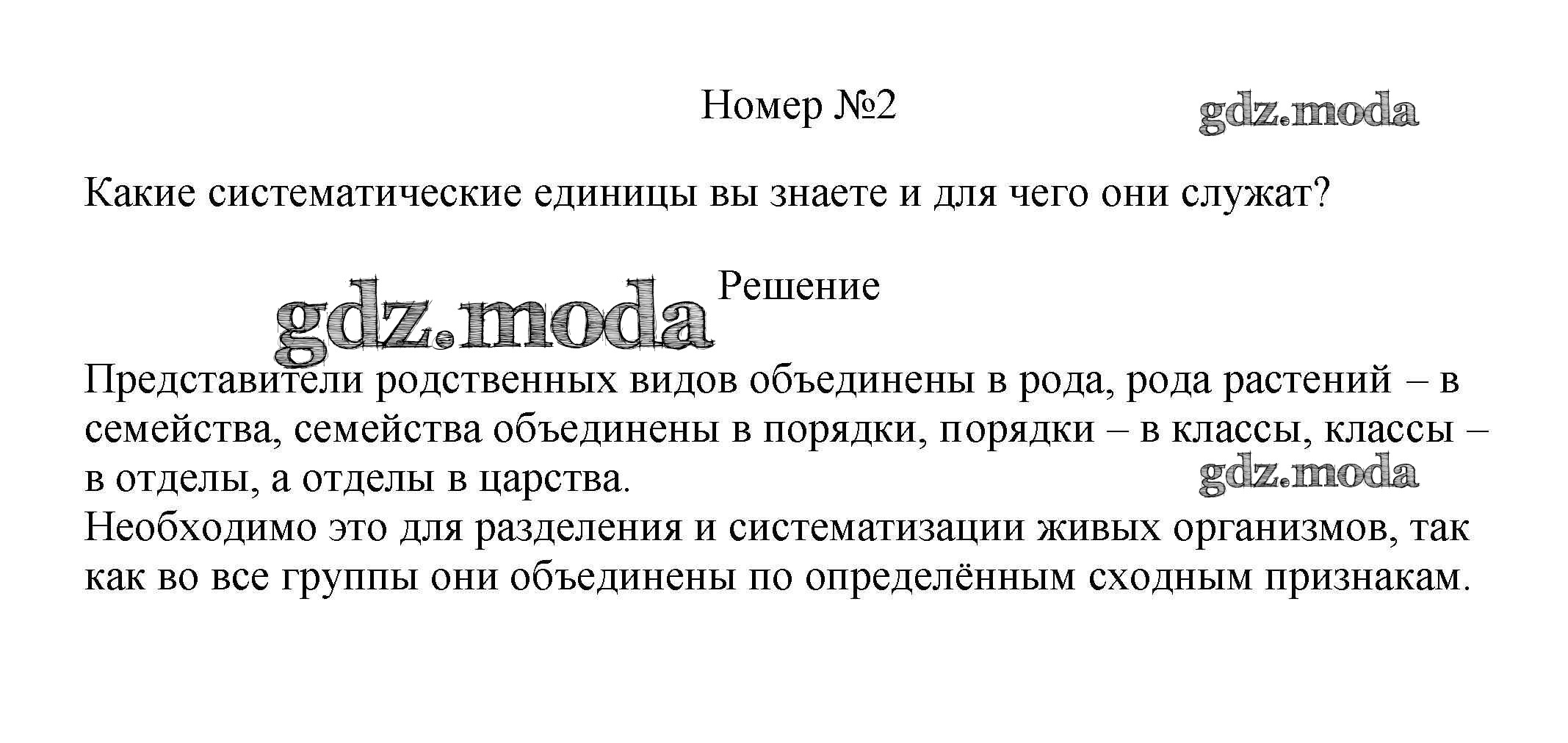 Номер №2

gdz.moda

Какие систематические единицы вы знаете и для чего они служат?

gdz.moda

Решение

Представители родственных видов объединены в рода, рода растений – в семейства, семейства объединены в порядки, порядки – в классы, классы – в отделы, а отделы в царства.

gdz.moda

Необходимо это для разделения и систематизации живых организмов, так как во все группы они объединены по определённым сходным признакам.